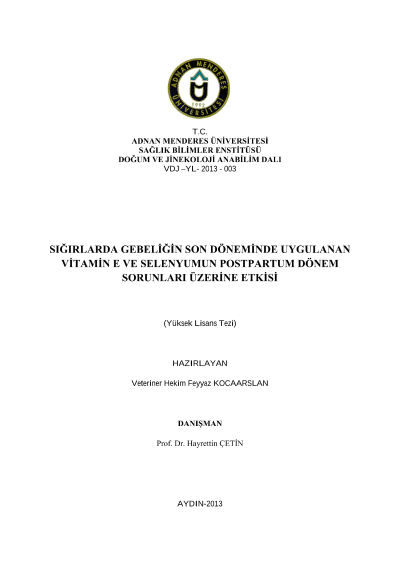 ADNAN MENDERES ÜNİVERSİTESİ
1992

T.C.
ADNAN MENDERES ÜNİVERSİTESİ
SAĞLIK BİLİMLER ENSTİTÜSÜ
DOĞUM VE JİNEKOLOJİ ANABİLİM DALI
VDJ –YL- 2013 - 003

SIĞIRLARDA GEBELİĞİN SON DÖNEMİNDE UYGULANAN VİTAMİN E VE SELENYUMUN POSTPARTUM DÖNEM SORUNLARI ÜZERİNE ETKİSİ

(Yüksek Lisans Tezi)

HAZIRLAYAN

Veteriner Hekim Feyyaz KOCAARSLAN

DANIŞMAN

Prof. Dr. Hayrettin ÇETİN

AYDIN-2013